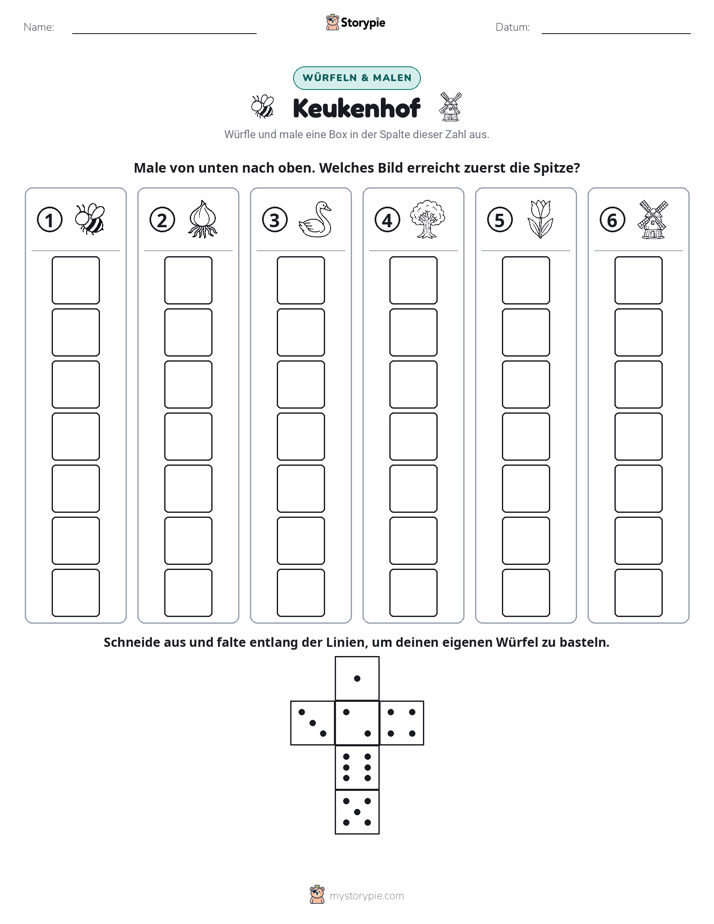 Name: ____ Storypie Datum: ____

WÜRFELN & MALEN

Keukenhof

Würfle und male eine Box in der Spalte dieser Zahl aus.

Male von unten nach oben. Welches Bild erreicht zuerst die Spitze?

① ② ③ ④ ⑤ ⑥

Schneide aus und falte entlang der Linien, um deinen eigenen Würfel zu basteln.

mystorypie.com